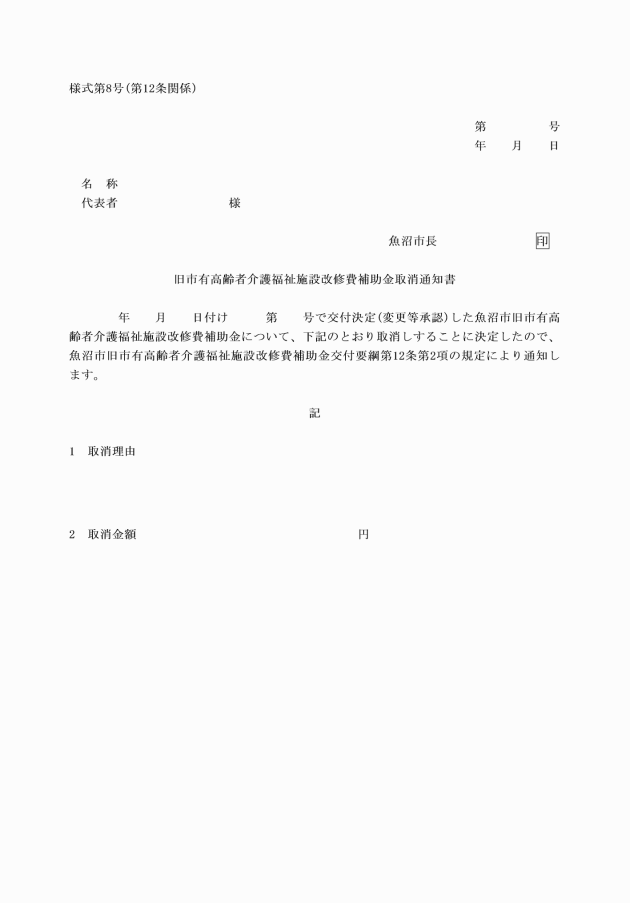 様式第8号(第12条関係)

第　　　号
年　月　日

名　称
代表者　　　　　様

魚沼市長　　　　印

旧市有高齢者介護福祉施設改修費補助金取消通知書

年　月　日付け　　第　　号で交付決定(変更等承認)した魚沼市旧市有高齢者介護福祉施設改修費補助金について、下記のとおり取消しすることに決定したので、魚沼市旧市有高齢者介護福祉施設改修費補助金交付要綱第12条第2項の規定により通知します。

記

1　取消理由

2　取消金額　　　　　　円